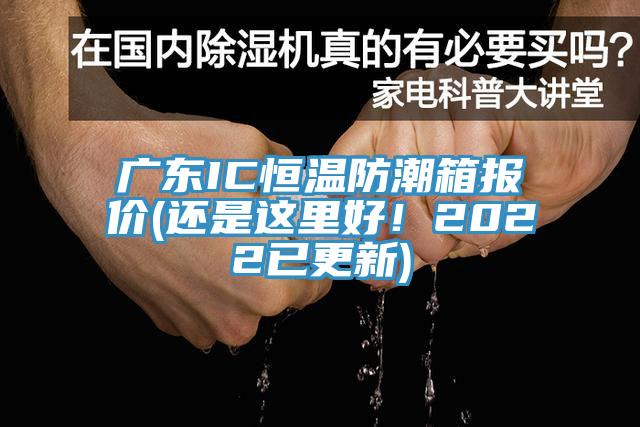 在国内除湿机真的有必要买吗?
家电科普大讲堂

广东IC恒温防潮箱报价(还是这里好！2022已更新)